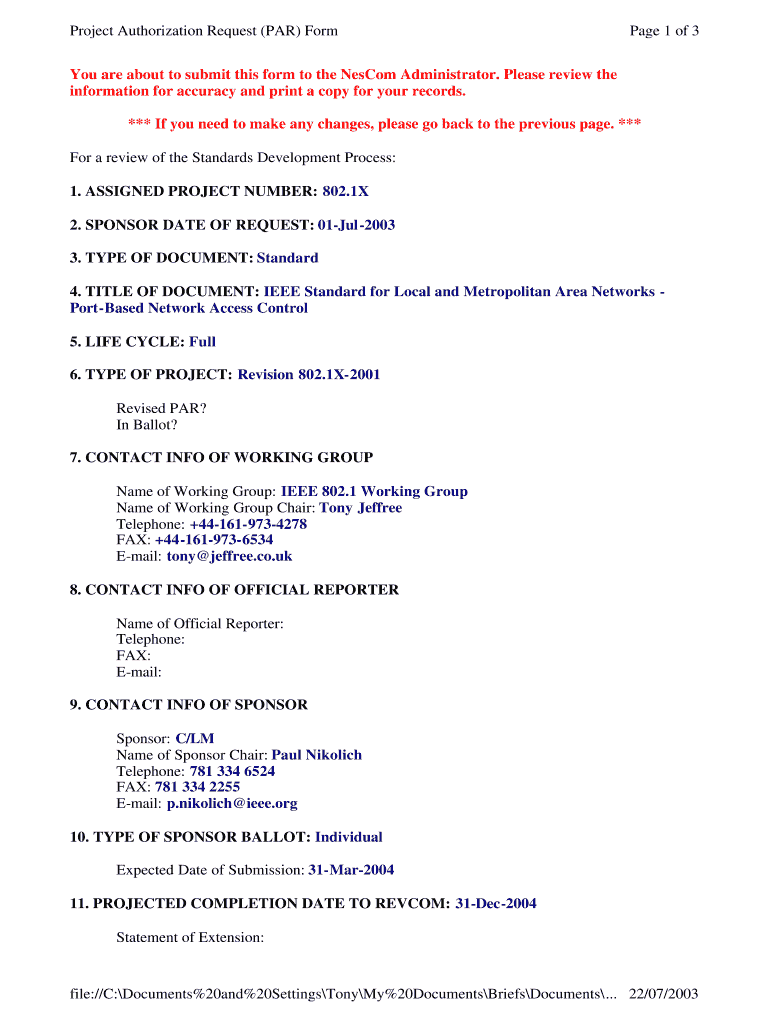 Project Authorization Request (PAR) Form

Page 1 of 3

You are about to submit this form to the NesCom Administrator. Please review the information for accuracy and print a copy for your records.

*** If you need to make any changes, please go back to the previous page. ***

For a review of the Standards Development Process:

1. ASSIGNED PROJECT NUMBER: 802.1X

2. SPONSOR DATE OF REQUEST: 01-Jul-2003

3. TYPE OF DOCUMENT: Standard

4. TITLE OF DOCUMENT: IEEE Standard for Local and Metropolitan Area Networks - Port-Based Network Access Control

5. LIFE CYCLE: Full

6. TYPE OF PROJECT: Revision 802.1X-2001

Revised PAR?
In Ballot?

7. CONTACT INFO OF WORKING GROUP

Name of Working Group: IEEE 802.1 Working Group
Name of Working Group Chair: Tony Jeffree
Telephone: +44-161-973-4278
FAX: +44-161-973-6534
E-mail: tony@jeffree.co.uk

8. CONTACT INFO OF OFFICIAL REPORTER

Name of Official Reporter:
Telephone:
FAX:
E-mail:

9. CONTACT INFO OF SPONSOR

Sponsor: C/LM
Name of Sponsor Chair: Paul Nikolich
Telephone: 781 334 6524
FAX: 781 334 2255
E-mail: p.nikolich@ieee.org

10. TYPE OF SPONSOR BALLOT: Individual

Expected Date of Submission: 31-Mar-2004

11. PROJECTED COMPLETION DATE TO REVCOM: 31-Dec-2004

Statement of Extension:

file://C:\Documents%20and%20Settings\Tony\My%20Documents\Briefs\Documents\... 22/07/2003